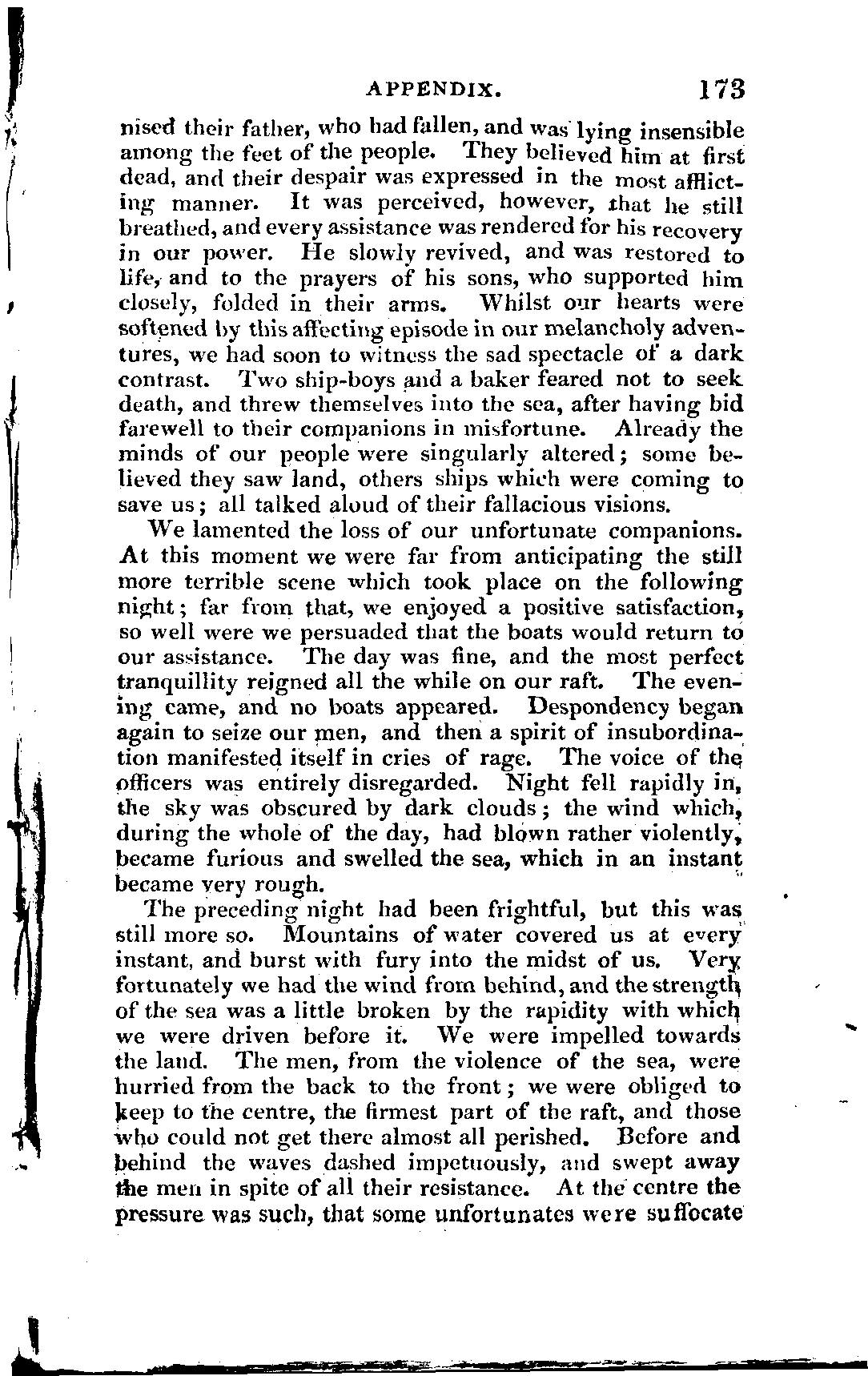 APPENDIX. 173

nised their father, who had fallen, and was lying insensible among the feet of the people. They believed him at first dead, and their despair was expressed in the most afflicting manner. It was perceived, however, that he still breathed, and every assistance was rendered for his recovery in our power. He slowly revived, and was restored to life, and to the prayers of his sons, who supported him closely, folded in their arms. Whilst our hearts were softened by this affecting episode in our melancholy adventures, we had soon to witness the sad spectacle of a dark contrast. Two ship-boys and a baker feared not to seek death, and threw themselves into the sea, after having bid farewell to their companions in misfortune. Already the minds of our people were singularly altered; some believed they saw land, others ships which were coming to save us; all talked aloud of their fallacious visions.

We lamented the loss of our unfortunate companions. At this moment we were far from anticipating the still more terrible scene which took place on the following night; far from that, we enjoyed a positive satisfaction, so well were we persuaded that the boats would return to our assistance. The day was fine, and the most perfect tranquillity reigned all the while on our raft. The evening came, and no boats appeared. Despondency began again to seize our men, and then a spirit of insubordination manifested itself in cries of rage. The voice of the officers was entirely disregarded. Night fell rapidly in, the sky was obscured by dark clouds; the wind which, during the whole of the day, had blown rather violently, became furious and swelled the sea, which in an instant became very rough.

The preceding night had been frightful, but this was still more so. Mountains of water covered us at every instant, and burst with fury into the midst of us. Very fortunately we had the wind from behind, and the strength of the sea was a little broken by the rapidity with which we were driven before it. We were impelled towards the land. The men, from the violence of the sea, were hurried from the back to the front; we were obliged to keep to the centre, the firmest part of the raft, and those who could not get there almost all perished. Before and behind the waves dashed impetuously, and swept away the men in spite of all their resistance. At the centre the pressure was such, that some unfortunates were suffocate